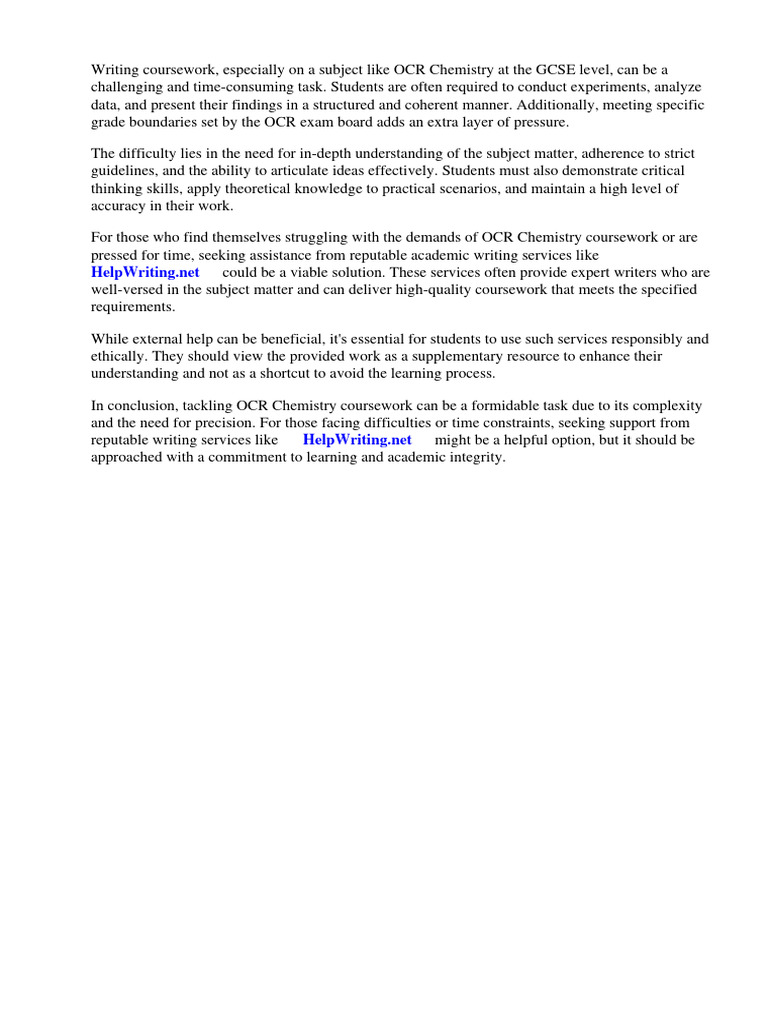 Writing coursework, especially on a subject like OCR Chemistry at the GCSE level, can be a challenging and time-consuming task. Students are often required to conduct experiments, analyze data, and present their findings in a structured and coherent manner. Additionally, meeting specific grade boundaries set by the OCR exam board adds an extra layer of pressure.

The difficulty lies in the need for in-depth understanding of the subject matter, adherence to strict guidelines, and the ability to articulate ideas effectively. Students must also demonstrate critical thinking skills, apply theoretical knowledge to practical scenarios, and maintain a high level of accuracy in their work.

For those who find themselves struggling with the demands of OCR Chemistry coursework or are pressed for time, seeking assistance from reputable academic writing services like HelpWriting.net could be a viable solution. These services often provide expert writers who are well-versed in the subject matter and can deliver high-quality coursework that meets the specified requirements.

While external help can be beneficial, it's essential for students to use such services responsibly and ethically. They should view the provided work as a supplementary resource to enhance their understanding and not as a shortcut to avoid the learning process.

In conclusion, tackling OCR Chemistry coursework can be a formidable task due to its complexity and the need for precision. For those facing difficulties or time constraints, seeking support from reputable writing services like HelpWriting.net might be a helpful option, but it should be approached with a commitment to learning and academic integrity.